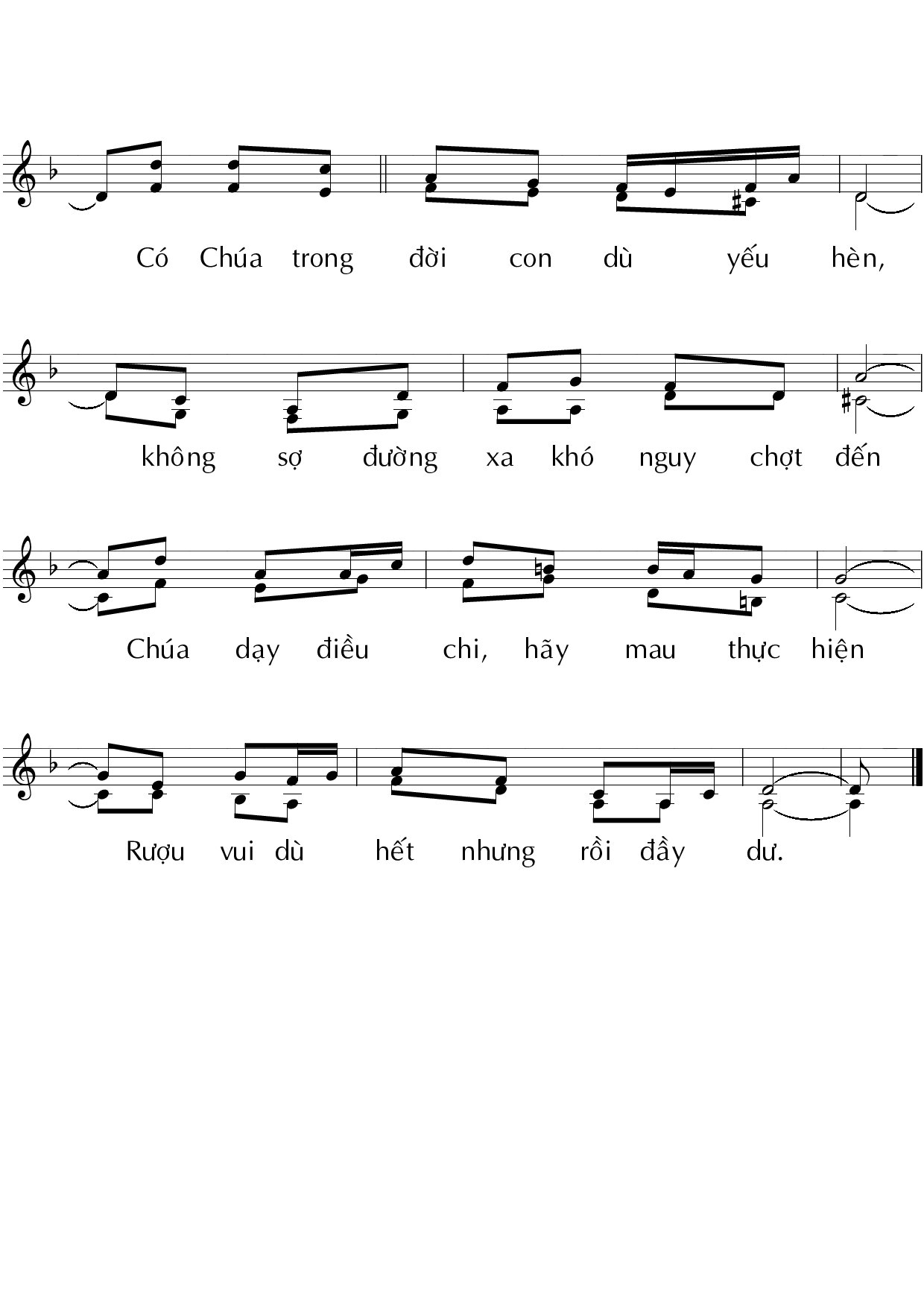 Có Chúa trong đời con dù yếu hèn,

không sợ đường xa khó nguy chợt đến

Chúa dạy điều chi, hãy mau thực hiện

Rượu vui dù hết nhưng rồi đầy dư.